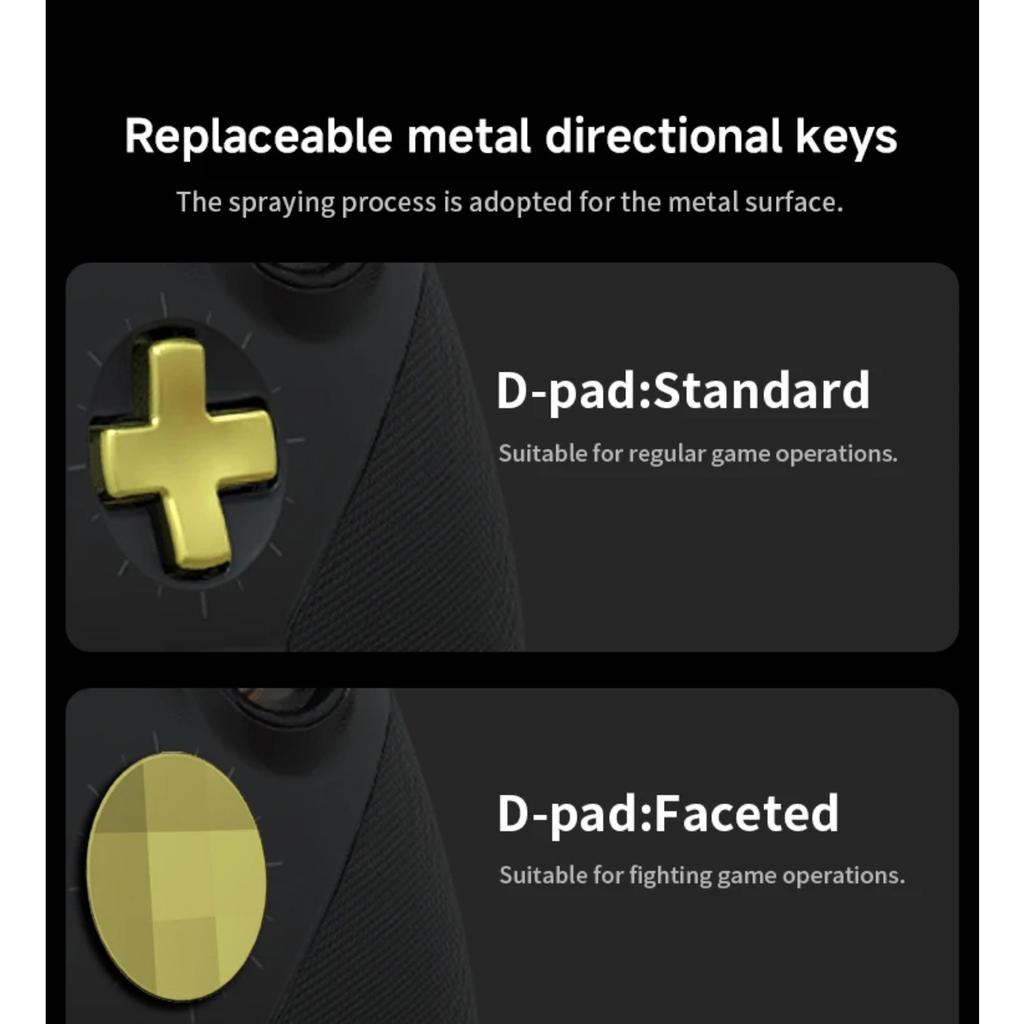 Replaceable metal directional keys

The spraying process is adopted for the metal surface.

D-pad:Standard

Suitable for regular game operations.

D-pad:Faceted

Suitable for fighting game operations.